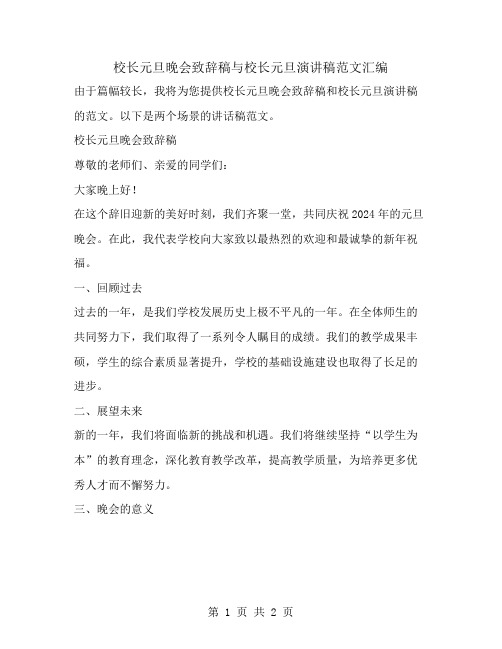 校长元旦晚会致辞稿与校长元旦演讲稿范文汇编

由于篇幅较长，我将为您提供校长元旦晚会致辞稿和校长元旦演讲稿的范文。以下是两个场景的讲话稿范文。

校长元旦晚会致辞稿

尊敬的老师们、亲爱的同学们：

大家晚上好！

在这个辞旧迎新的美好时刻，我们齐聚一堂，共同庆祝2024年的元旦晚会。在此，我代表学校向大家致以最热烈的欢迎和最诚挚的新年祝福。

一、回顾过去

过去的一年，是我们学校发展历史上极不平凡的一年。在全体师生的共同努力下，我们取得了一系列令人瞩目的成绩。我们的教学成果丰硕，学生的综合素质显著提升，学校的基础设施建设也取得了长足的进步。

二、展望未来

新的一年，我们将面临新的挑战和机遇。我们将继续坚持“以学生为本”的教育理念，深化教育教学改革，提高教学质量，为培养更多优秀人才而不懈努力。

三、晚会的意义

第 1 页 共 2 页